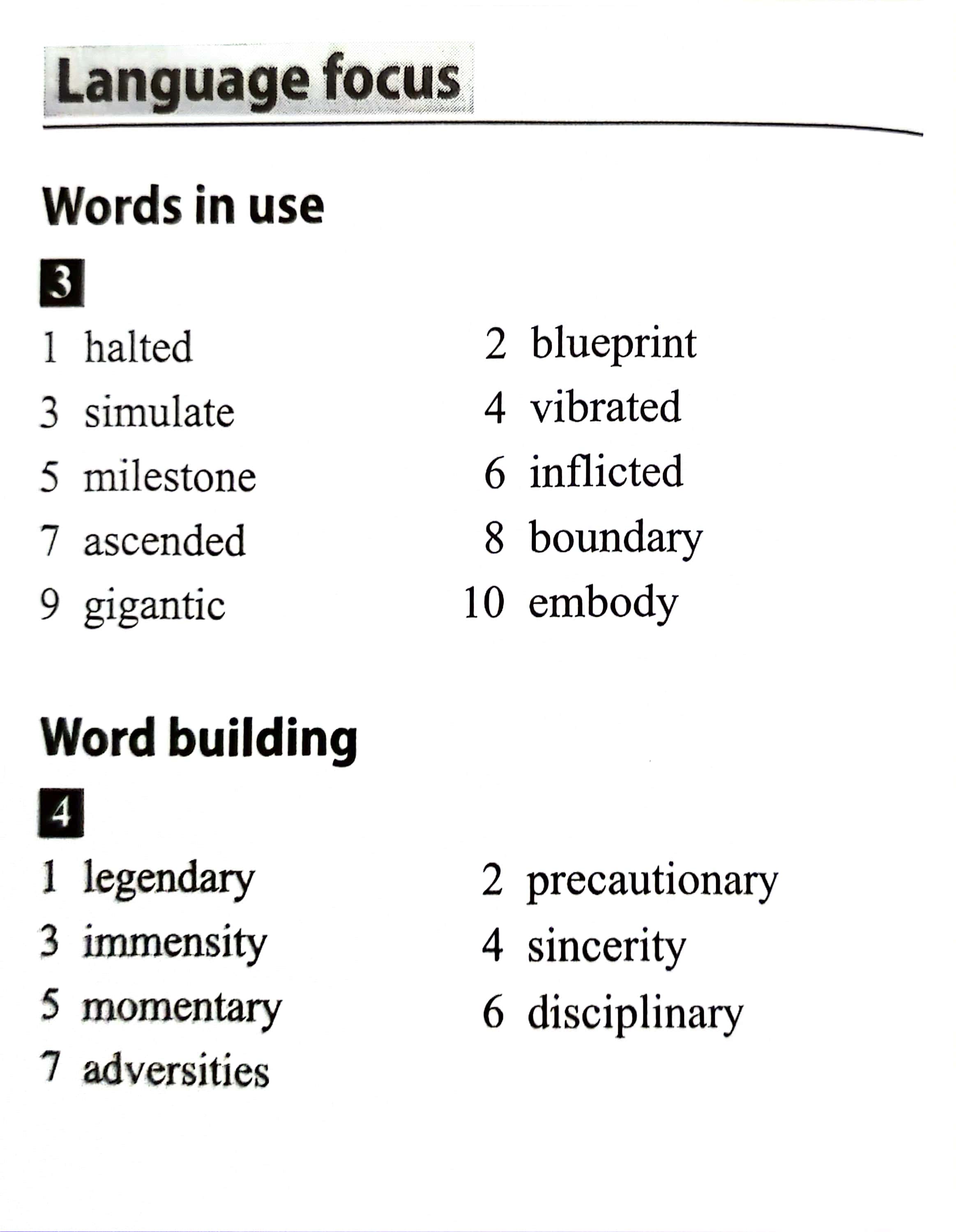 Language focus

Words in use

3

1 halted
2 blueprint
3 simulate
4 vibrated
5 milestone
6 inflicted
7 ascended
8 boundary
9 gigantic
10 embody

Word building

4

1 legendary
2 precautionary
3 immensity
4 sincerity
5 momentary
6 disciplinary
7 adversities